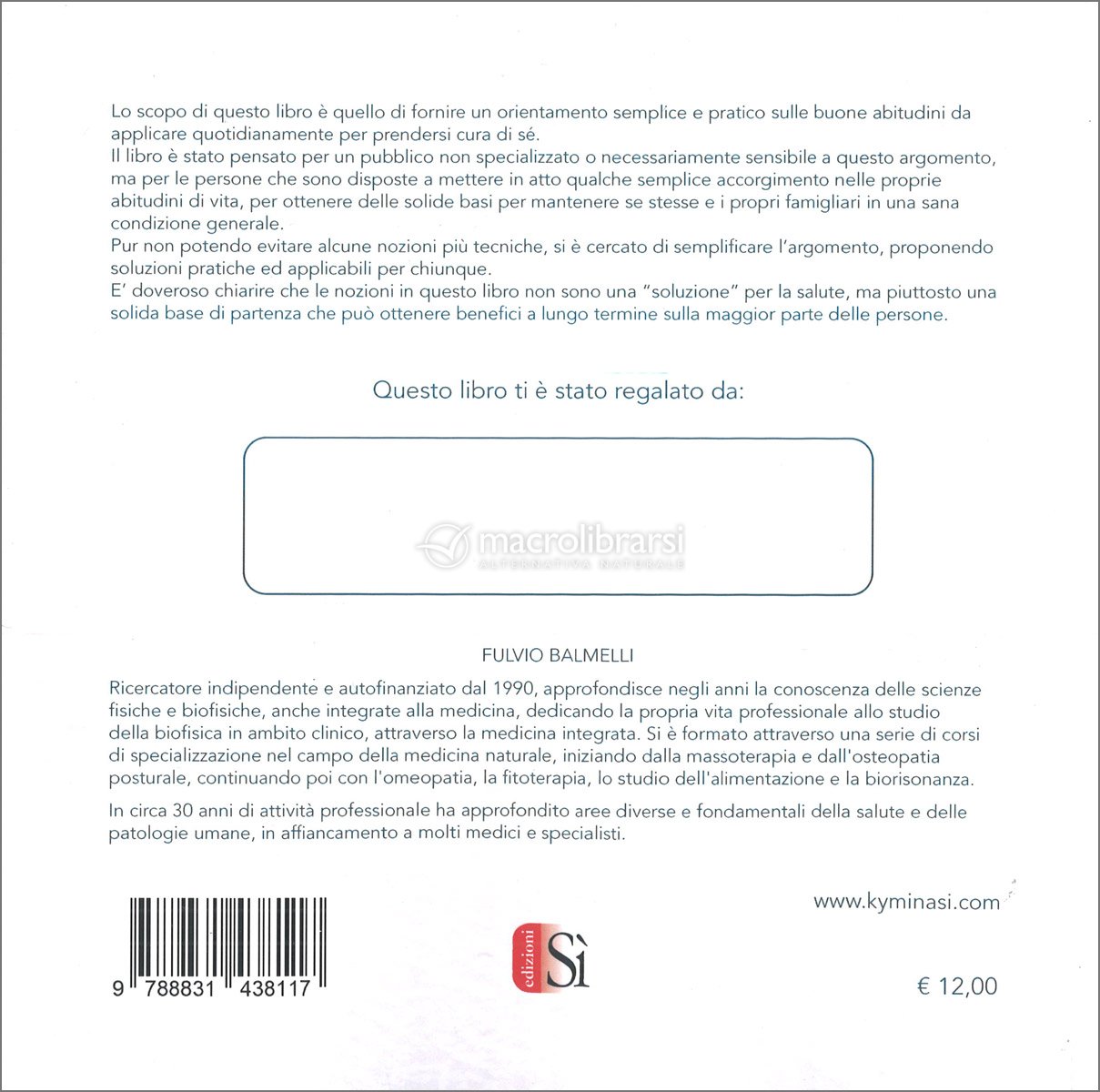 Lo scopo di questo libro è quello di fornire un orientamento semplice e pratico sulle buone abitudini da applicare quotidianamente per prendersi cura di sé.
Il libro è stato pensato per un pubblico non specializzato o necessariamente sensibile a questo argomento, ma per le persone che sono disposte a mettere in atto qualche semplice accorgimento nelle proprie abitudini di vita, per ottenere delle solide basi per mantenere se stesse e i propri famigliari in una sana condizione generale.
Pur non potendo evitare alcune nozioni più tecniche, si è cercato di semplificare l'argomento, proponendo soluzioni pratiche ed applicabili per chiunque.
E' doveroso chiarire che le nozioni in questo libro non sono una "soluzione" per la salute, ma piuttosto una solida base di partenza che può ottenere benefici a lungo termine sulla maggior parte delle persone.

Questo libro ti è stato regalato da:

macrolibrarsi
ALTERNATIVA NATURALE

FULVIO BALMELLI

Ricercatore indipendente e autofinanziato dal 1990, approfondisce negli anni la conoscenza delle scienze fisiche e biofisiche, anche integrate alla medicina, dedicando la propria vita professionale allo studio della biofisica in ambito clinico, attraverso la medicina integrata. Si è formato attraverso una serie di corsi di specializzazione nel campo della medicina naturale, iniziando dalla massoterapia e dall'osteopatia posturale, continuando poi con l'omeopatia, la fitoterapia, lo studio dell'alimentazione e la biorisonanza.

In circa 30 anni di attività professionale ha approfondito aree diverse e fondamentali della salute e delle patologie umane, in affiancamento a molti medici e specialisti.

www.kyminasi.com

9 788831 438117

edizioni Sì

€ 12,00